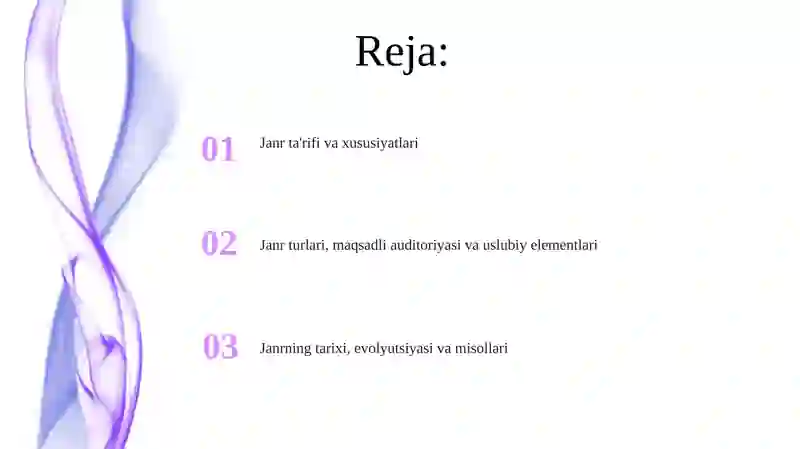 Reja:

01 Janr ta'rifi va xususiyatlari

02 Janr turlari, maqsadli auditoriyasi va uslubiy elementlari

03 Janrning tarixi, evolyutsiyasi va misollari